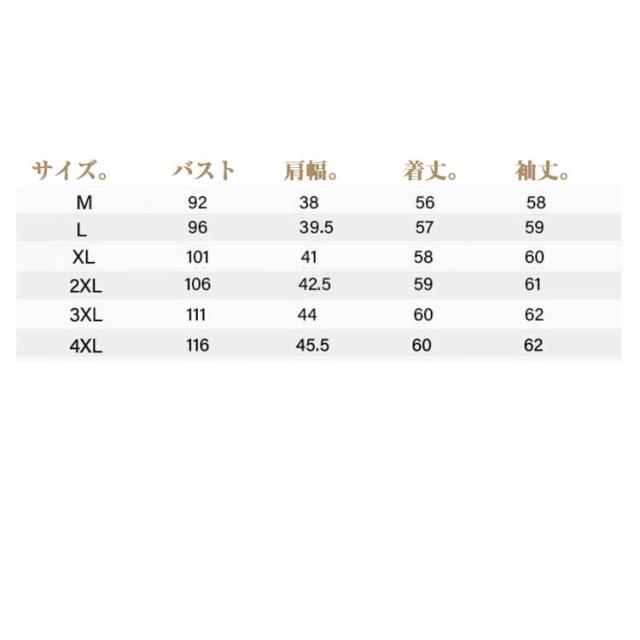 | サイズ。 | バスト | 肩幅。 | 着丈。 | 袖丈。 |
|---|---|---|---|---|
| M | 92 | 38 | 56 | 58 |
| L | 96 | 39.5 | 57 | 59 |
| XL | 101 | 41 | 58 | 60 |
| 2XL | 106 | 42.5 | 59 | 61 |
| 3XL | 111 | 44 | 60 | 62 |
| 4XL | 116 | 45.5 | 60 | 62 |